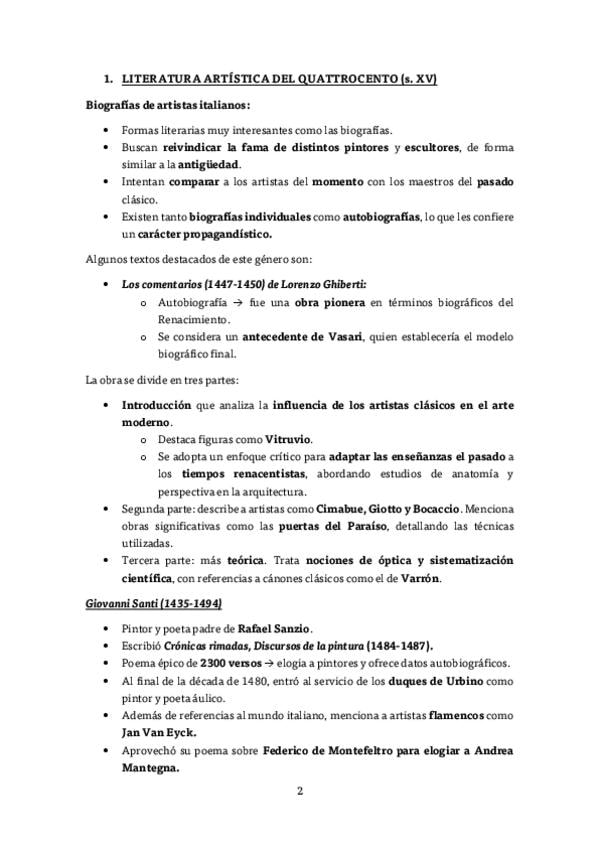 1. LITERATURA ARTÍSTICA DEL QUATTROCENTO (s. XV)

Biografías de artistas italianos:

• Formas literarias muy interesantes como las biografías.
• Buscan reivindicar la fama de distintos pintores y escultores, de forma similar a la antigüedad.
• Intentan comparar a los artistas del momento con los maestros del pasado clásico.
• Existen tanto biografías individuales como autobiografías, lo que les confiere un carácter propagandístico.

Algunos textos destacados de este género son:

• Los comentarios (1447-1450) de Lorenzo Ghiberti:
 o Autobiografía → fue una obra pionera en términos biográficos del Renacimiento.
 o Se considera un antecedente de Vasari, quien establecería el modelo biográfico final.

La obra se divide en tres partes:

• Introducción que analiza la influencia de los artistas clásicos en el arte moderno.
 o Destaca figuras como Vitruvio.
 o Se adopta un enfoque crítico para adaptar las enseñanzas el pasado a los tiempos renacentistas, abordando estudios de anatomía y perspectiva en la arquitectura.
• Segunda parte: describe a artistas como Cimabue, Giotto y Bocaccio. Menciona obras significativas como las puertas del Paraíso, detallando las técnicas utilizadas.
• Tercera parte: más teórica. Trata nociones de óptica y sistematización científica, con referencias a cánones clásicos como el de Varrón.

Giovanni Santi (1435-1494)

• Pintor y poeta padre de Rafael Sanzio.
• Escribió Crónicas rimadas, Discursos de la pintura (1484-1487).
• Poema épico de 2300 versos → elogia a pintores y ofrece datos autobiográficos.
• Al final de la década de 1480, entró al servicio de los duques de Urbino como pintor y poeta áulico.
• Además de referencias al mundo italiano, menciona a artistas flamencos como Jan Van Eyck.
• Aprovechó su poema sobre Federico de Montefeltro para elogiar a Andrea Mantegna.

2